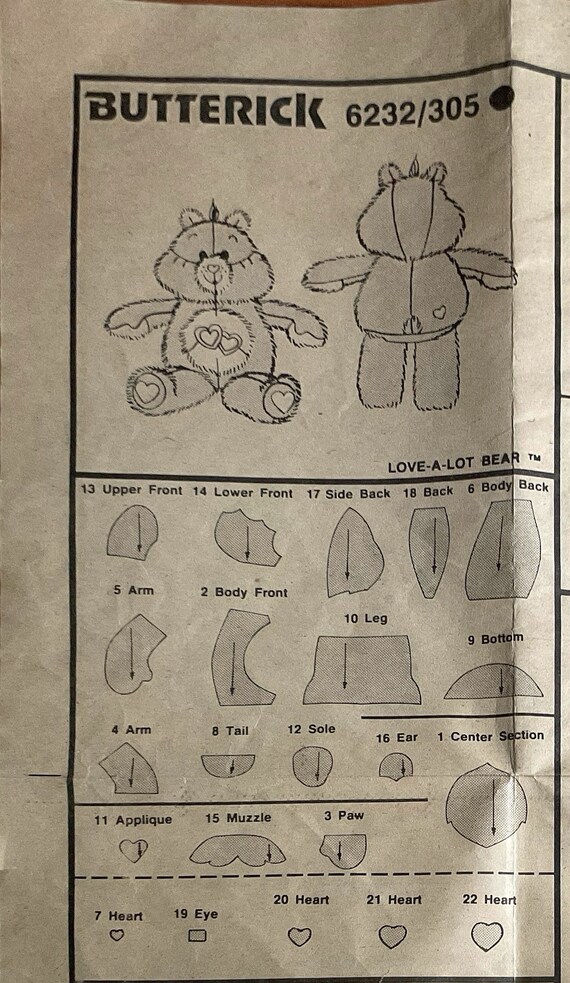 BUTTERICK 6232/305

LOVE-A-LOT BEAR ™

13 Upper Front 14 Lower Front 17 Side Back 18 Back 6 Body Back

5 Arm 2 Body Front

10 Leg

9 Bottom

4 Arm 8 Tail 12 Sole 16 Ear 1 Center Section

11 Applique 15 Muzzle 3 Paw

7 Heart 19 Eye 20 Heart 21 Heart 22 Heart